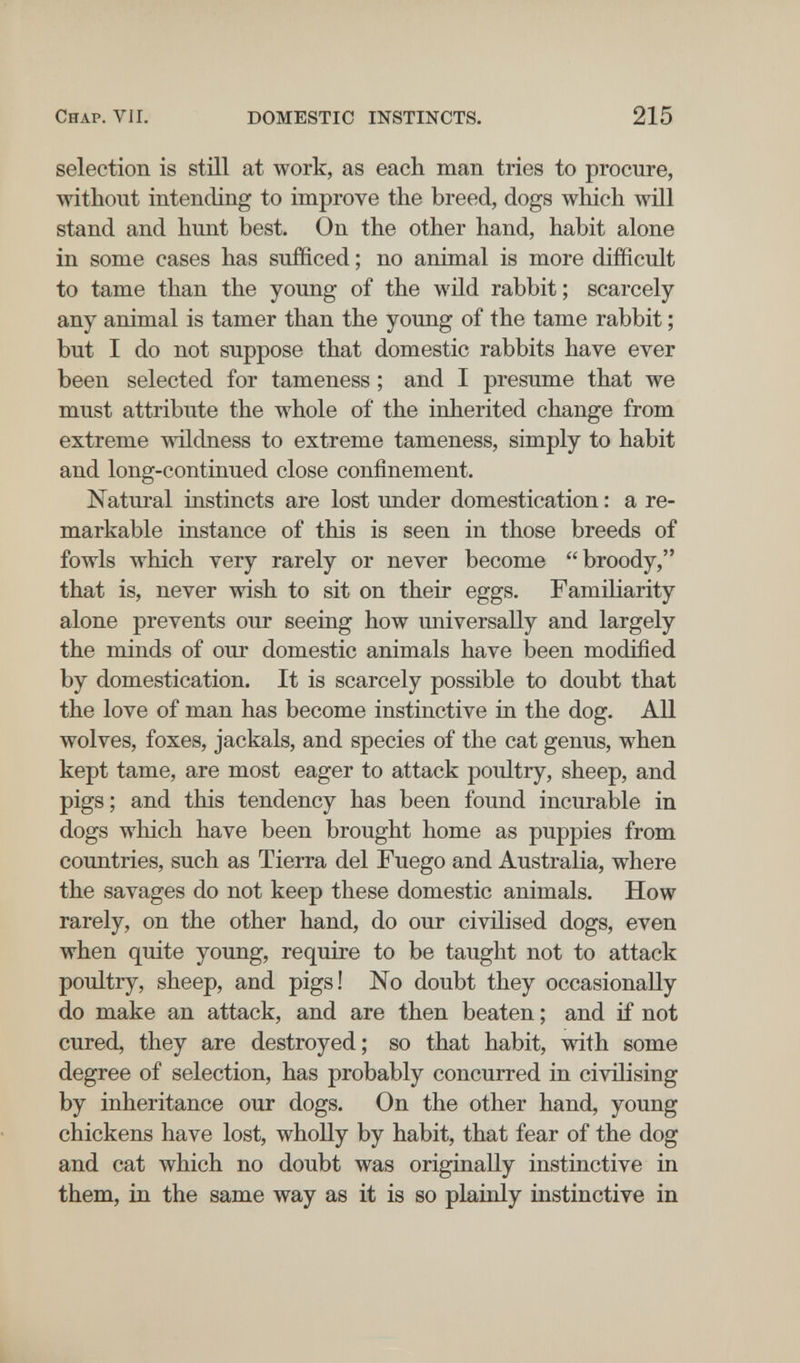 Chap. VII. DOMESTIC INSTINCTS. 215

selection is still at work, as each man tries to procure, without intending to improve the breed, dogs which will stand and hunt best. On the other hand, habit alone in some cases has sufficed; no animal is more difficult to tame than the young of the wild rabbit; scarcely any animal is tamer than the young of the tame rabbit; but I do not suppose that domestic rabbits have ever been selected for tameness; and I presume that we must attribute the whole of the inherited change from extreme wildness to extreme tameness, simply to habit and long-continued close confinement.

Natural instincts are lost under domestication: a remarkable instance of this is seen in those breeds of fowls which very rarely or never become "broody," that is, never wish to sit on their eggs. Familiarity alone prevents our seeing how universally and largely the minds of our domestic animals have been modified by domestication. It is scarcely possible to doubt that the love of man has become instinctive in the dog. All wolves, foxes, jackals, and species of the cat genus, when kept tame, are most eager to attack poultry, sheep, and pigs; and this tendency has been found incurable in dogs which have been brought home as puppies from countries, such as Tierra del Fuego and Australia, where the savages do not keep these domestic animals. How rarely, on the other hand, do our civilised dogs, even when quite young, require to be taught not to attack poultry, sheep, and pigs! No doubt they occasionally do make an attack, and are then beaten; and if not cured, they are destroyed; so that habit, with some degree of selection, has probably concurred in civilising by inheritance our dogs. On the other hand, young chickens have lost, wholly by habit, that fear of the dog and cat which no doubt was originally instinctive in them, in the same way as it is so plainly instinctive in